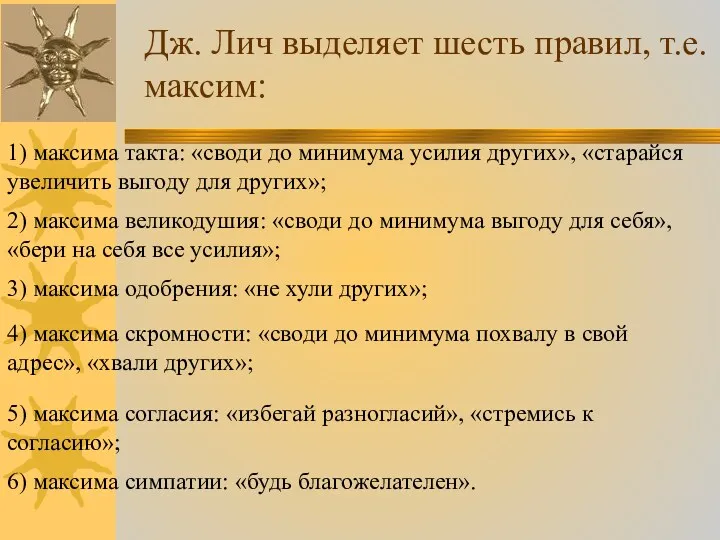 Дж. Лич выделяет шесть правил, т.е. максим:

1) максима такта: «своди до минимума усилия других», «старайся увеличить выгоду для других»;

2) максима великодушия: «своди до минимума выгоду для себя», «бери на себя все усилия»;

3) максима одобрения: «не хули других»;

4) максима скромности: «своди до минимума похвалу в свой адрес», «хвали других»;

5) максима согласия: «избегай разногласий», «стремись к согласию»;

6) максима симпатии: «будь благожелателен».